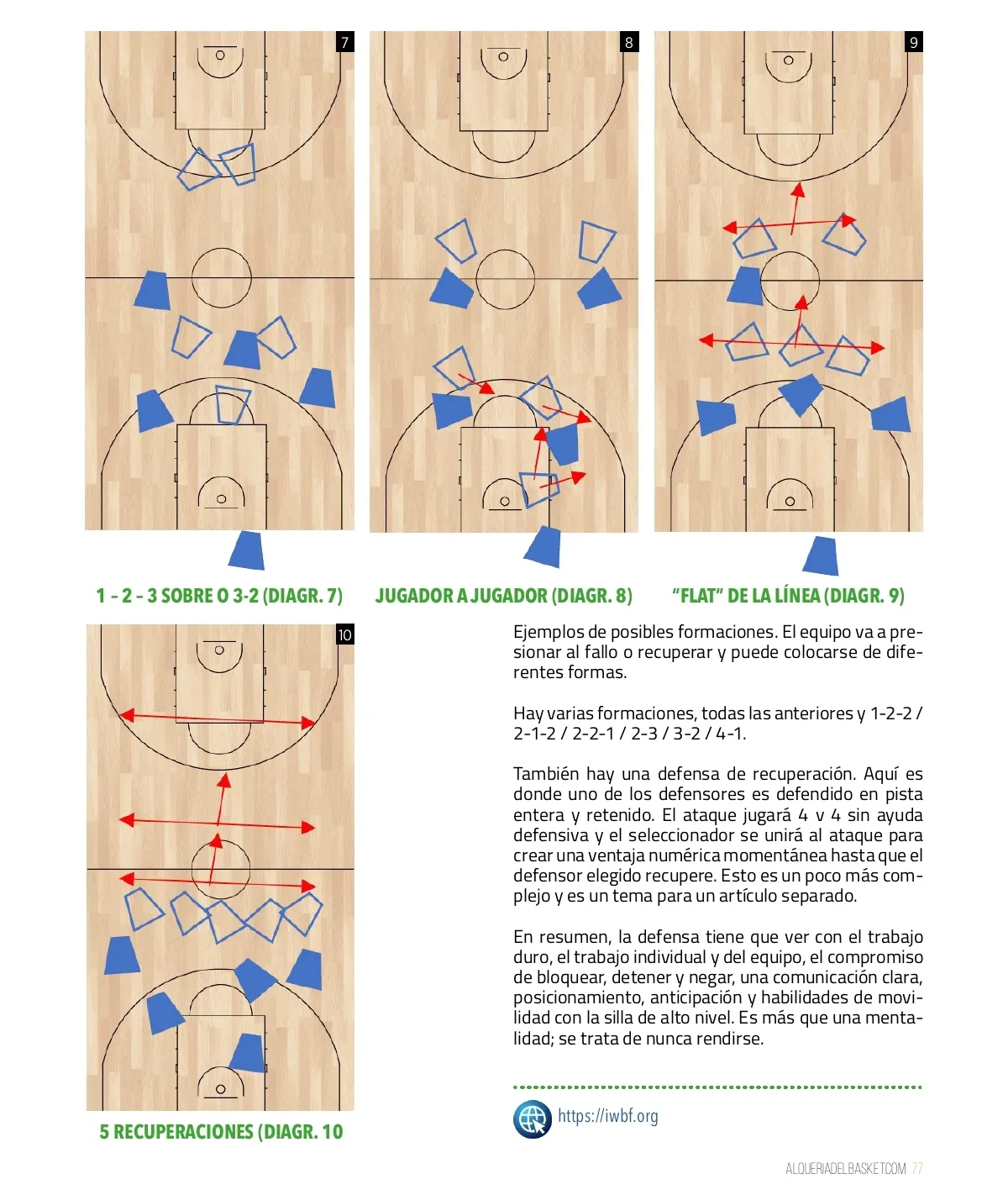 7

8

9

1 - 2 - 3 SOBRE O 3-2 (DIAGR. 7)

JUGADOR A JUGADOR (DIAGR. 8)

"FLAT" DE LA LÍNEA (DIAGR. 9)

10

5 RECUPERACIONES (DIAGR. 10

Ejemplos de posibles formaciones. El equipo va a presionar al fallo o recuperar y puede colocarse de diferentes formas.

Hay varias formaciones, todas las anteriores y 1-2-2 / 2-1-2 / 2-2-1 / 2-3 / 3-2 / 4-1.

También hay una defensa de recuperación. Aquí es donde uno de los defensores es defendido en pista entera y retenido. El ataque jugará 4 v 4 sin ayuda defensiva y el seleccionador se unirá al ataque para crear una ventaja numérica momentánea hasta que el defensor elegido recupere. Esto es un poco más complejo y es un tema para un artículo separado.

En resumen, la defensa tiene que ver con el trabajo duro, el trabajo individual y del equipo, el compromiso de bloquear, detener y negar, una comunicación clara, posicionamiento, anticipación y habilidades de movilidad con la silla de alto nivel. Es más que una mentalidad; se trata de nunca rendirse.

https://iwbf.org

ALQUERIADELBASKET.COM 77